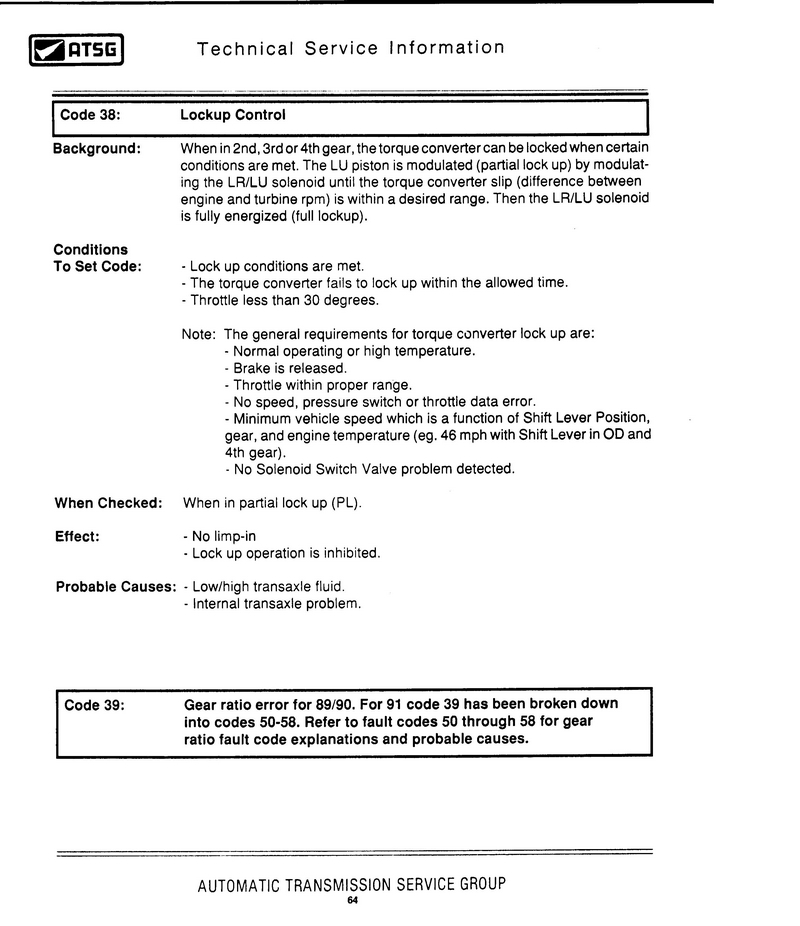 ATSG Technical Service Information

Code 38: Lockup Control

Background: When in 2nd, 3rd or 4th gear, the torque converter can be locked when certain conditions are met. The LU piston is modulated (partial lock up) by modulating the LR/LU solenoid until the torque converter slip (difference between engine and turbine rpm) is within a desired range. Then the LR/LU solenoid is fully energized (full lockup).

Conditions To Set Code:
- Lock up conditions are met.
- The torque converter fails to lock up within the allowed time.
- Throttle less than 30 degrees.

Note: The general requirements for torque converter lock up are:
- Normal operating or high temperature.
- Brake is released.
- Throttle within proper range.
- No speed, pressure switch or throttle data error.
- Minimum vehicle speed which is a function of Shift Lever Position, gear, and engine temperature (eg. 46 mph with Shift Lever in OD and 4th gear).
- No Solenoid Switch Valve problem detected.

When Checked: When in partial lock up (PL).

Effect:
- No limp-in
- Lock up operation is inhibited.

Probable Causes:
- Low/high transaxle fluid.
- Internal transaxle problem.

Code 39: Gear ratio error for 89/90. For 91 code 39 has been broken down into codes 50-58. Refer to fault codes 50 through 58 for gear ratio fault code explanations and probable causes.

AUTOMATIC TRANSMISSION SERVICE GROUP
64